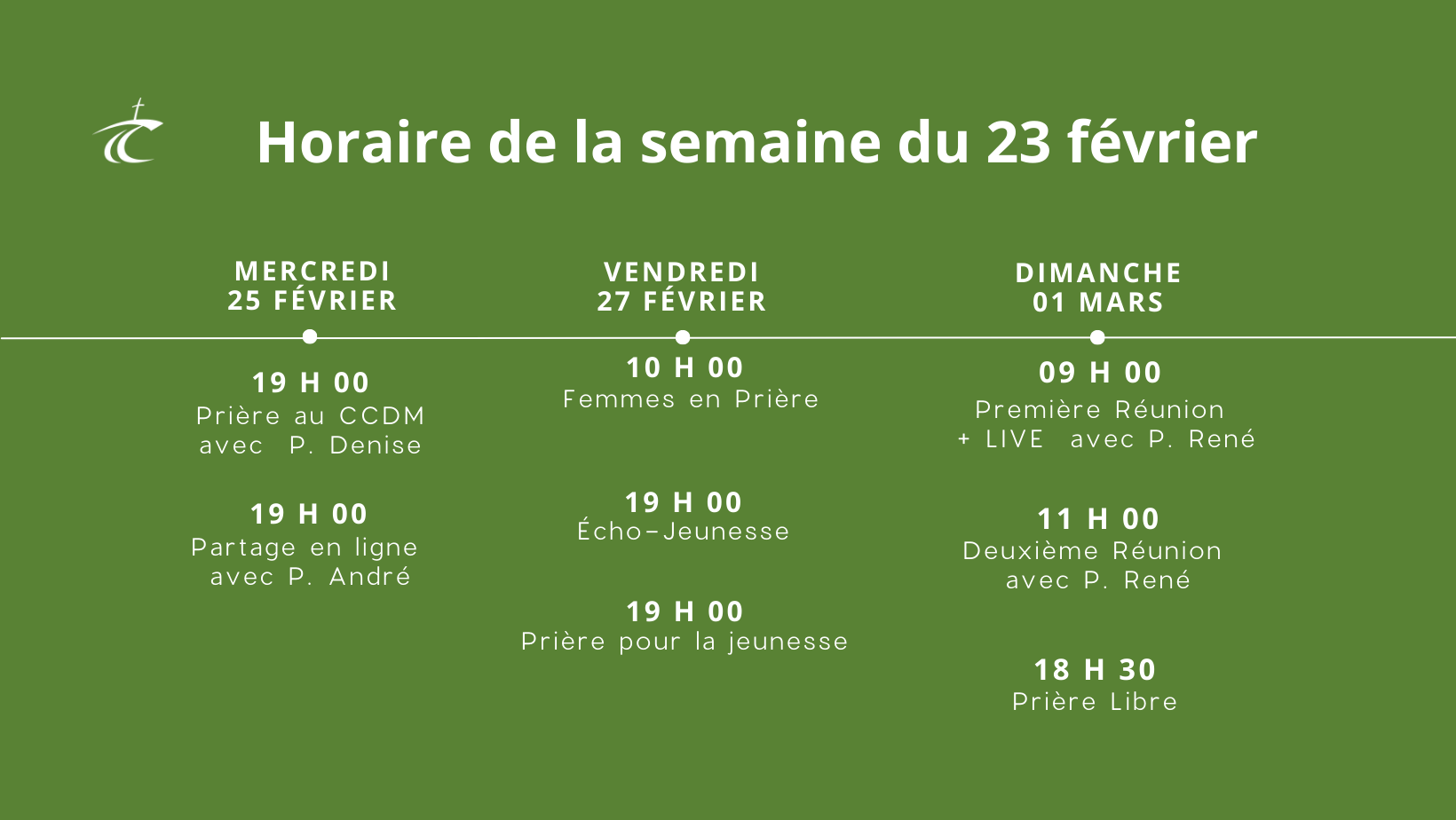 Horaire de la semaine du 23 février

MERCREDI
25 FÉVRIER

19 H 00
Prière au CCDM
avec P. Denise

19 H 00
Partage en ligne
avec P. André

VENDREDI
27 FÉVRIER

10 H 00
Femmes en Prière

19 H 00
Écho-Jeunesse

19 H 00
Prière pour la jeunesse

DIMANCHE
01 MARS

09 H 00
Première Réunion
+ LIVE avec P. René

11 H 00
Deuxième Réunion
avec P. René

18 H 30
Prière Libre